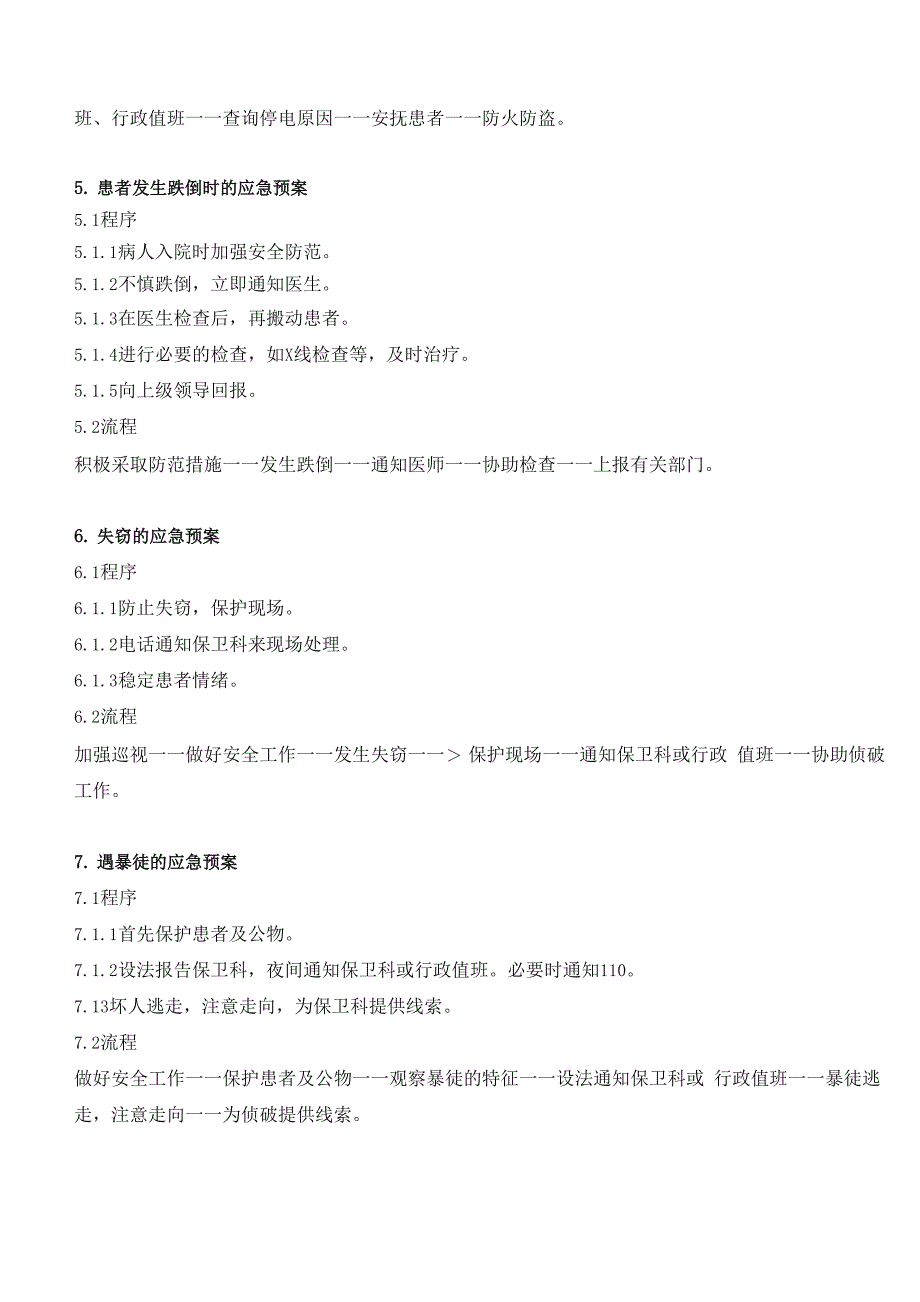 班、行政值班一一查询停电原因一一安抚患者一一防火防盗。

5. 患者发生跌倒时的应急预案
5.1程序
5.1.1病人入院时加强安全防范。
5.1.2不慎跌倒，立即通知医生。
5.1.3在医生检查后，再搬动患者。
5.1.4进行必要的检查，如X线检查等，及时治疗。
5.1.5向上级领导回报。
5.2流程
积极采取防范措施一一发生跌倒一一通知医师一一协助检查一一上报有关部门。

6. 失窃的应急预案
6.1程序
6.1.1防止失窃，保护现场。
6.1.2电话通知保卫科来现场处理。
6.1.3稳定患者情绪。
6.2流程
加强巡视一一做好安全工作一一发生失窃一一＞ 保护现场一一通知保卫科或行政 值班一一协助侦破工作。

7. 遇暴徒的应急预案
7.1程序
7.1.1首先保护患者及公物。
7.1.2设法报告保卫科，夜间通知保卫科或行政值班。必要时通知110。
7.13坏人逃走，注意走向，为保卫科提供线索。
7.2流程
做好安全工作一一保护患者及公物一一观察暴徒的特征一一设法通知保卫科或 行政值班一一暴徒逃走，注意走向一一为侦破提供线索。